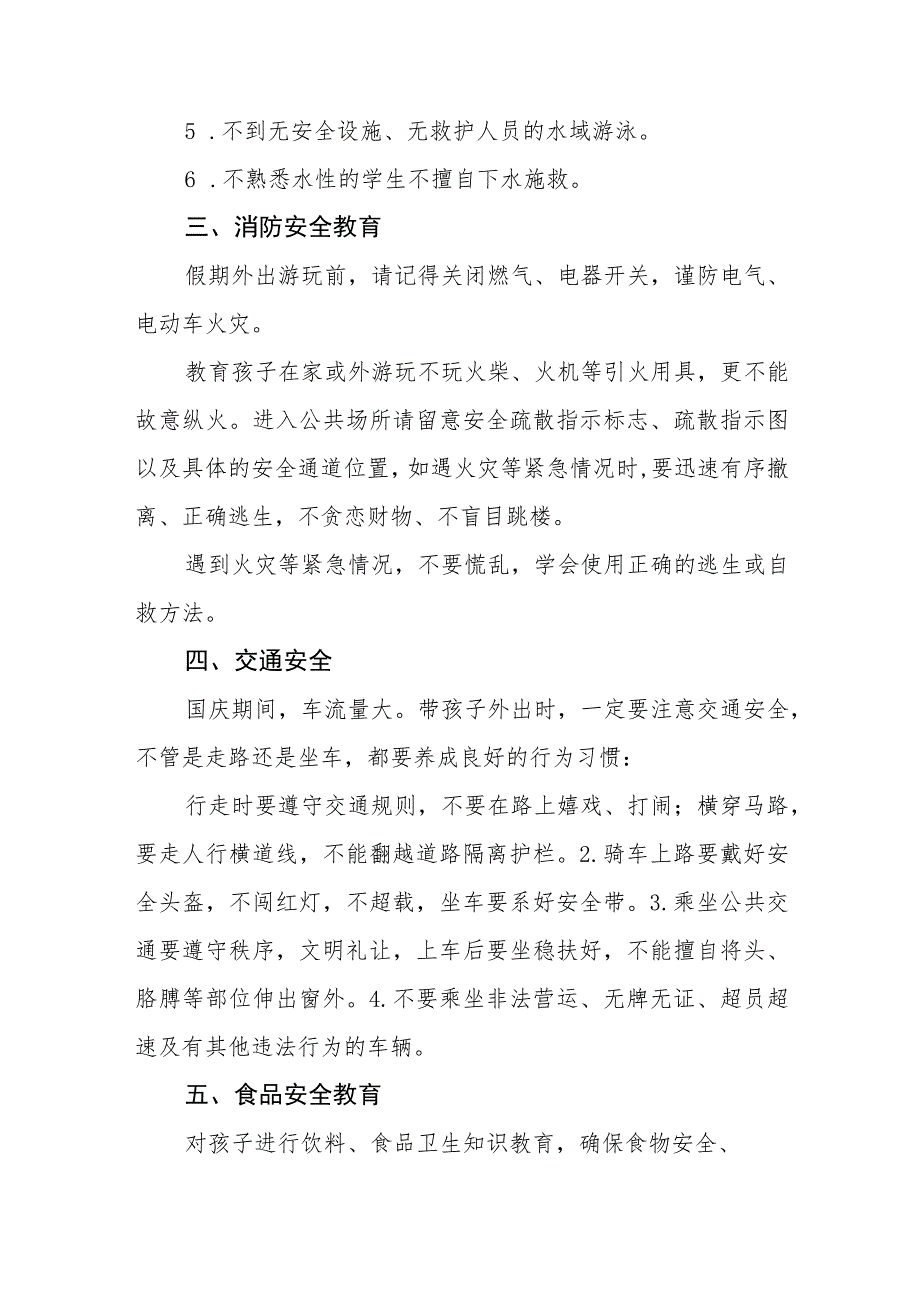 5．不到无安全设施、无救护人员的水域游泳。

6．不熟悉水性的学生不擅自下水施救。

三、消防安全教育

假期外出游玩前，请记得关闭燃气、电器开关，谨防电气、电动车火灾。

教育孩子在家或外游玩不玩火柴、火机等引火用具，更不能故意纵火。进入公共场所请留意安全疏散指示标志、疏散指示图以及具体的安全通道位置，如遇火灾等紧急情况时，要迅速有序撤离、正确逃生，不贪恋财物、不盲目跳楼。

遇到火灾等紧急情况，不要慌乱，学会使用正确的逃生或自救方法。

四、交通安全

国庆期间，车流量大。带孩子外出时，一定要注意交通安全，不管是走路还是坐车，都要养成良好的行为习惯：

行走时要遵守交通规则，不要在路上嬉戏、打闹；横穿马路，要走人行横道线，不能翻越道路隔离护栏。2.骑车上路要戴好安全头盔，不闯红灯，不超载，坐车要系好安全带。3.乘坐公共交通要遵守秩序，文明礼让，上车后要坐稳扶好，不能擅自将头、胳膊等部位伸出窗外。4.不要乘坐非法营运、无牌无证、超员超速及有其他违法行为的车辆。

五、食品安全教育

对孩子进行饮料、食品卫生知识教育，确保食物安全、